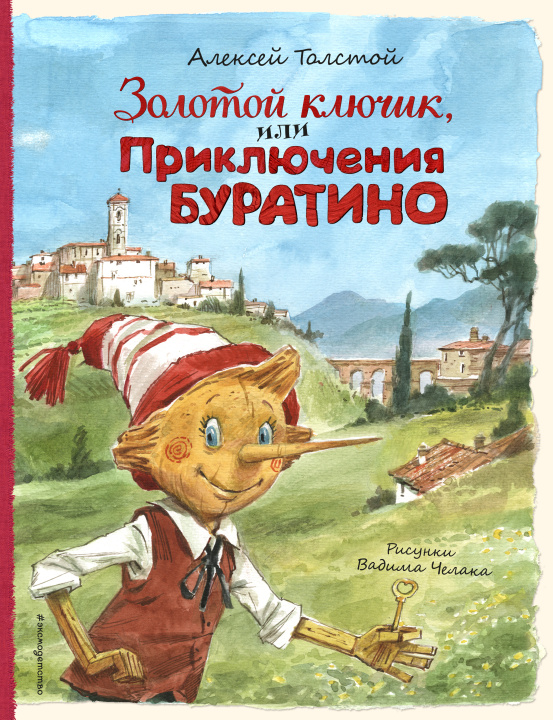 Алексей Толстой

Золотой ключик, или Приключения БУРАТИНО

Рисунки Вадима Челака

#эксмодетство